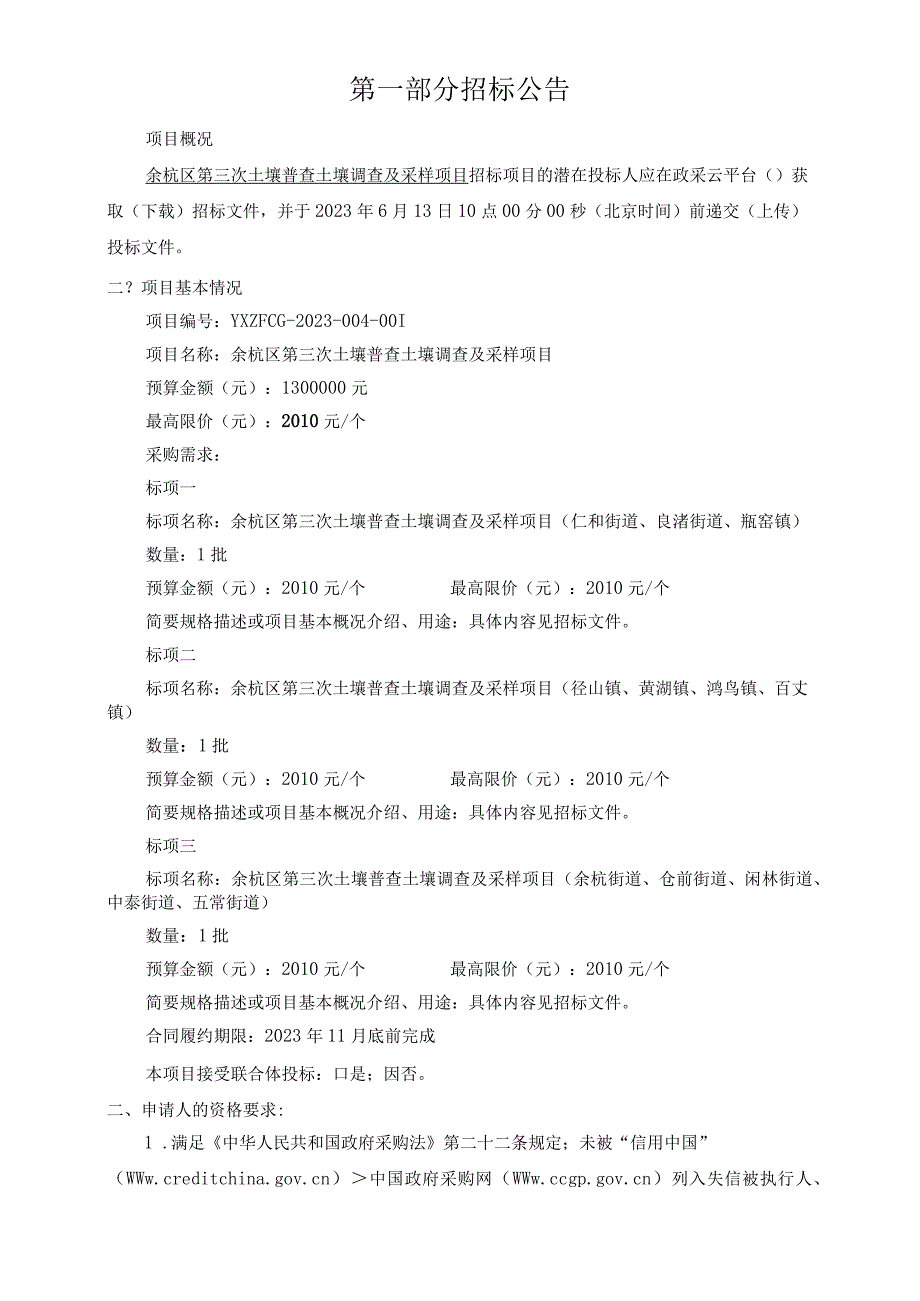 第一部分招标公告

项目概况

余杭区第三次土壤普查土壤调查及采样项目招标项目的潜在投标人应在政采云平台（）获取（下载）招标文件，并于2023年6月13日10点00分00秒（北京时间）前递交（上传）投标文件。

二？项目基本情况

项目编号：YXZFCG-2023-004-00I

项目名称：余杭区第三次土壤普查土壤调查及采样项目

预算金额（元）：1300000元

最高限价（元）：2010元/个

采购需求：

标项一

标项名称：余杭区第三次土壤普查土壤调查及采样项目（仁和街道、良渚街道、瓶窑镇）

数量：1批

预算金额（元）：2010元/个　　最高限价（元）：2010元/个

简要规格描述或项目基本概况介绍、用途：具体内容见招标文件。

标项二

标项名称：余杭区第三次土壤普查土壤调查及采样项目（径山镇、黄湖镇、鸿鸟镇、百丈镇）

数量：1批

预算金额（元）：2010元/个　　最高限价（元）：2010元/个

简要规格描述或项目基本概况介绍、用途：具体内容见招标文件。

标项三

标项名称：余杭区第三次土壤普查土壤调查及采样项目（余杭街道、仓前街道、闲林街道、中泰街道、五常街道）

数量：1批

预算金额（元）：2010元/个　　最高限价（元）：2010元/个

简要规格描述或项目基本概况介绍、用途：具体内容见招标文件。

合同履约期限：2023年11月底前完成

本项目接受联合体投标：口是；因否。

二、申请人的资格要求：

1.满足《中华人民共和国政府采购法》第二十二条规定；未被“信用中国”（WWw.creditchina.gov.cn）＞中国政府采购网（WWw.ccgp.gov.cn）列入失信被执行人、